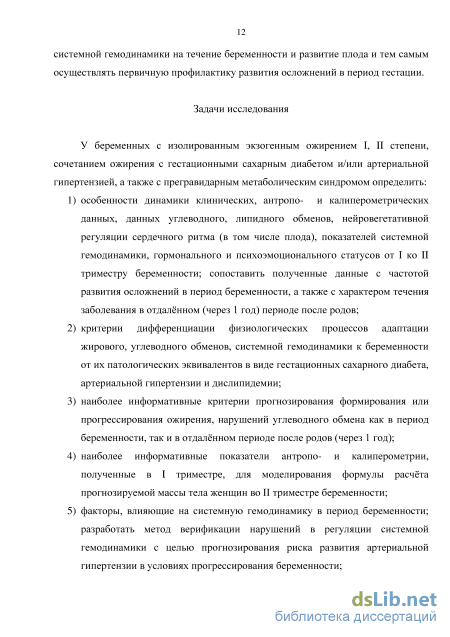 12

системной гемодинамики на течение беременности и развитие плода и тем самым осуществлять первичную профилактику развития осложнений в период гестации.

Задачи исследования

У беременных с изолированным экзогенным ожирением I, II степени, сочетанием ожирения с гестационными сахарным диабетом и/или артериальной гипертензией, а также с прегравидарным метаболическим синдромом определить:

1) особенности динамики клинических, антропо- и калиперометрических данных, данных углеводного, липидного обменов, нейровегетативной регуляции сердечного ритма (в том числе плода), показателей системной гемодинамики, гормонального и психоэмоционального статусов от I ко II триместру беременности; сопоставить полученные данные с частотой развития осложнений в период беременности, а также с характером течения заболевания в отдалённом (через 1 год) периоде после родов;

2) критерии дифференциации физиологических процессов адаптации жирового, углеводного обменов, системной гемодинамики к беременности от их патологических эквивалентов в виде гестационных сахарного диабета, артериальной гипертензии и дислипидемии;

3) наиболее информативные критерии прогнозирования формирования или прогрессирования ожирения, нарушений углеводного обмена как в период беременности, так и в отдалённом периоде после родов (через 1 год);

4) наиболее информативные показатели антропо- и калиперометрии, полученные в I триместре, для моделирования формулы расчёта прогнозируемой массы тела женщин во II триместре беременности;

5) факторы, влияющие на системную гемодинамику в период беременности; разработать метод верификации нарушений в регуляции системной гемодинамики с целью прогнозирования риска развития артериальной гипертензии в условиях прогрессирования беременности;

dsLib.net
библиотека диссертаций